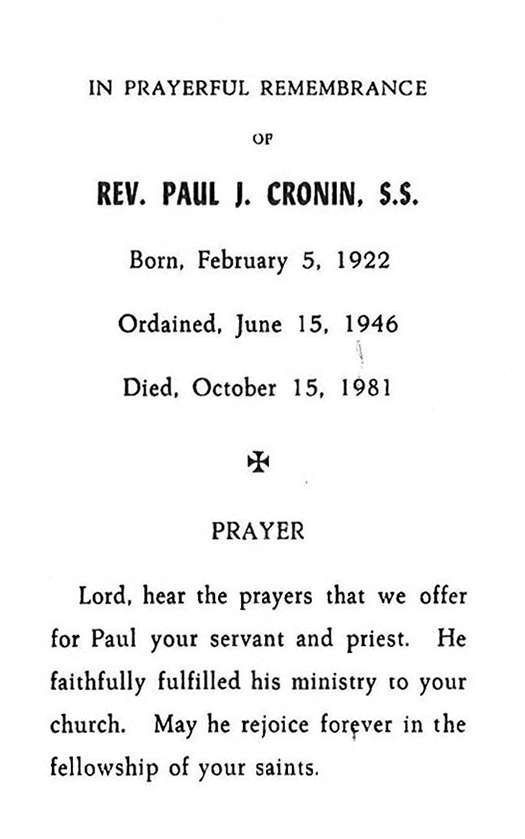 IN PRAYERFUL REMEMBRANCE

OF

REV. PAUL J. CRONIN, S.S.

Born, February 5, 1922

Ordained, June 15, 1946

Died, October 15, 1981

✠

PRAYER

Lord, hear the prayers that we offer for Paul your servant and priest. He faithfully fulfilled his ministry to your church. May he rejoice forever in the fellowship of your saints.